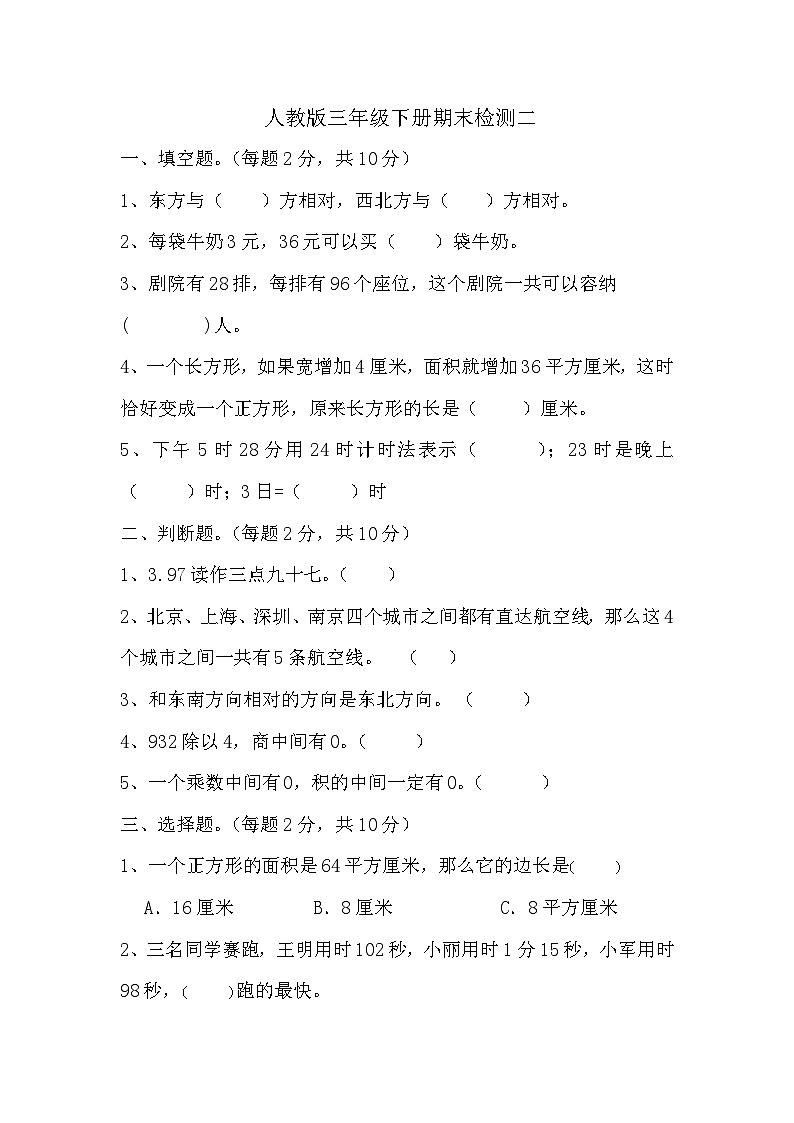 人教版三年级下册期末检测二

一、填空题。(每题2分，共10分)

1、东方与（　　）方相对，西北方与（　　）方相对。

2、每袋牛奶3元，36元可以买（　　）袋牛奶。

3、剧院有28排，每排有96个座位，这个剧院一共可以容纳（　　　）人。

4、一个长方形，如果宽增加4厘米，面积就增加36平方厘米，这时恰好变成一个正方形，原来长方形的长是（　　）厘米。

5、下午5时28分用24时计时法表示（　　　）；23时是晚上（　　）时；3日=（　　）时

二、判断题。(每题2分，共10分)

1、3.97读作三点九十七。（　　）

2、北京、上海、深圳、南京四个城市之间都有直达航空线，那么这4个城市之间一共有5条航空线。　（　　）

3、和东南方向相对的方向是东北方向。（　　）

4、932除以4，商中间有0。（　　）

5、一个乘数中间有0，积的中间一定有0。（　　）

三、选择题。(每题2分，共10分)

1、一个正方形的面积是64平方厘米，那么它的边长是(　　)

A．16厘米　　　B．8厘米　　　C．8平方厘米

2、三名同学赛跑，王明用时102秒，小丽用时1分15秒，小军用时98秒，(　　)跑的最快。